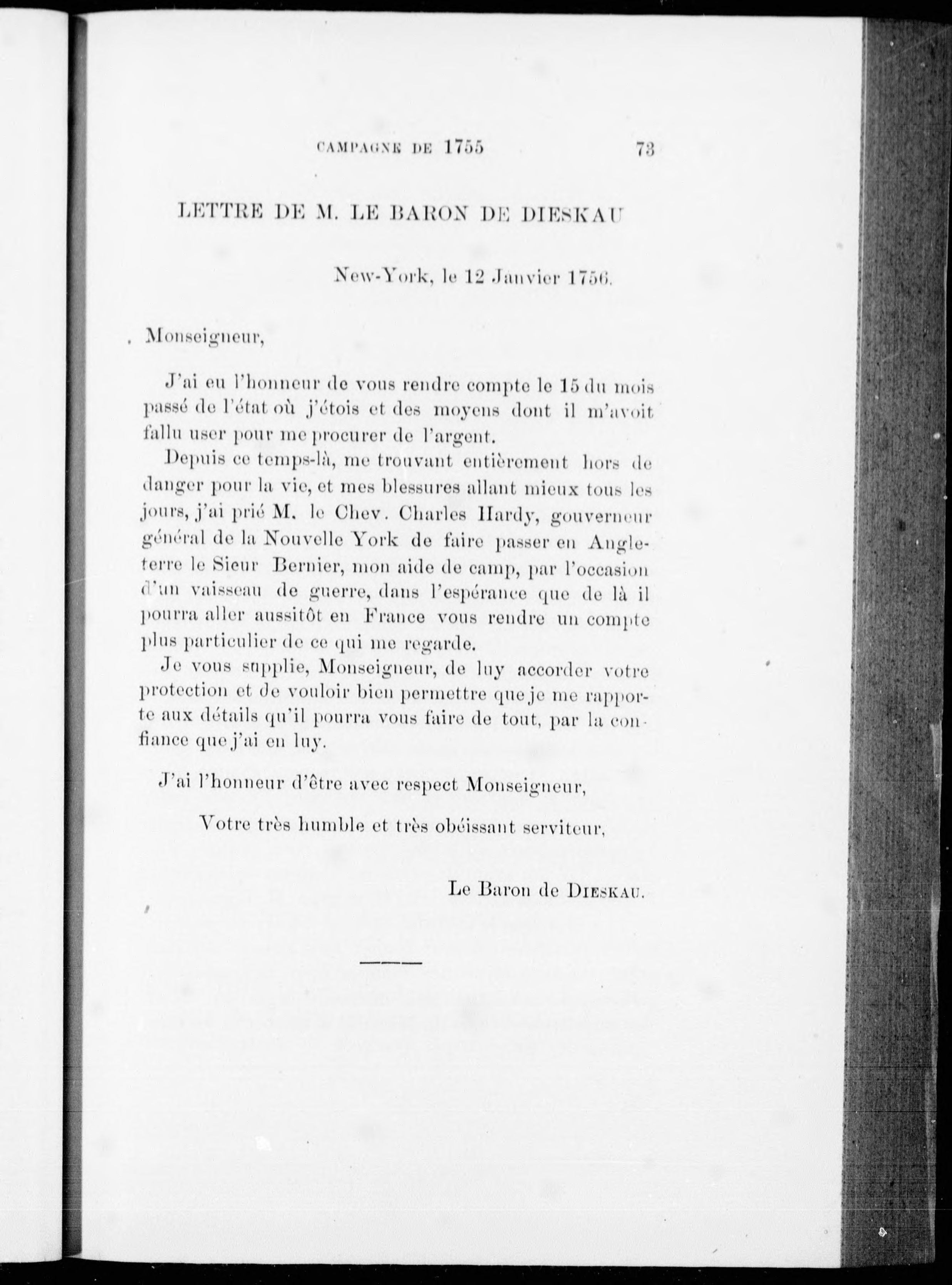 CAMPAGNE DE 1755 73

LETTRE DE M. LE BARON DE DIESKAU

New-York, le 12 Janvier 1756.

Monseigneur,

J'ai eu l'honneur de vous rendre compte le 15 du mois passé de l'état où j'étois et des moyens dont il m'avoit fallu user pour me procurer de l'argent.

Depuis ce temps-là, me trouvant entièrement hors de danger pour la vie, et mes blessures allant mieux tous les jours, j'ai prié M. le Chev. Charles Hardy, gouverneur général de la Nouvelle York de faire passer en Angleterre le Sieur Bernier, mon aide de camp, par l'occasion d'un vaisseau de guerre, dans l'espérance que de là il pourra aller aussitôt en France vous rendre un compte plus particulier de ce qui me regarde.

Je vous supplie, Monseigneur, de luy accorder votre protection et de vouloir bien permettre que je me rapporte aux détails qu'il pourra vous faire de tout, par la confiance que j'ai en luy.

J'ai l'honneur d'être avec respect Monseigneur,

Votre très humble et très obéissant serviteur,

Le Baron de DIESKAU.